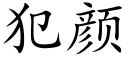 犯颜